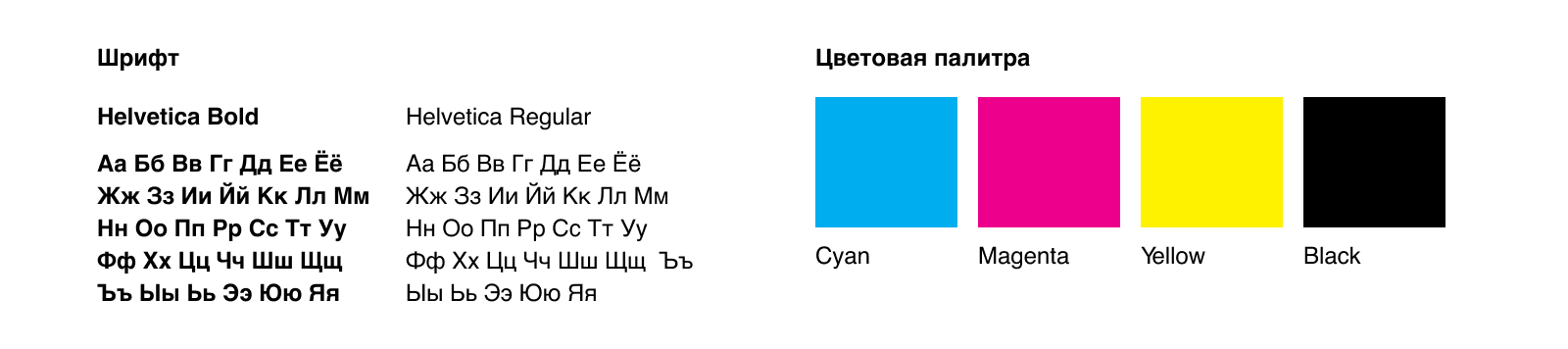 Шрифт

Helvetica Bold

Аа Бб Вв Гг Дд Ее Ёё
Жж Зз Ии Йй Кк Лл Мм
Нн Оо Пп Рр Сс Тт Уу
Фф Хх Цц Чч Шш Щщ
Ъъ Ыы Ьь Ээ Юю Яя

Helvetica Regular

Аа Бб Вв Гг Дд Ее Ёё
Жж Зз Ии Йй Кк Лл Мм
Нн Оо Пп Рр Сс Тт Уу
Фф Хх Цц Чч Шш Щщ Ъъ
Ыы Ьь Ээ Юю Яя

Цветовая палитра

Cyan

Magenta

Yellow

Black